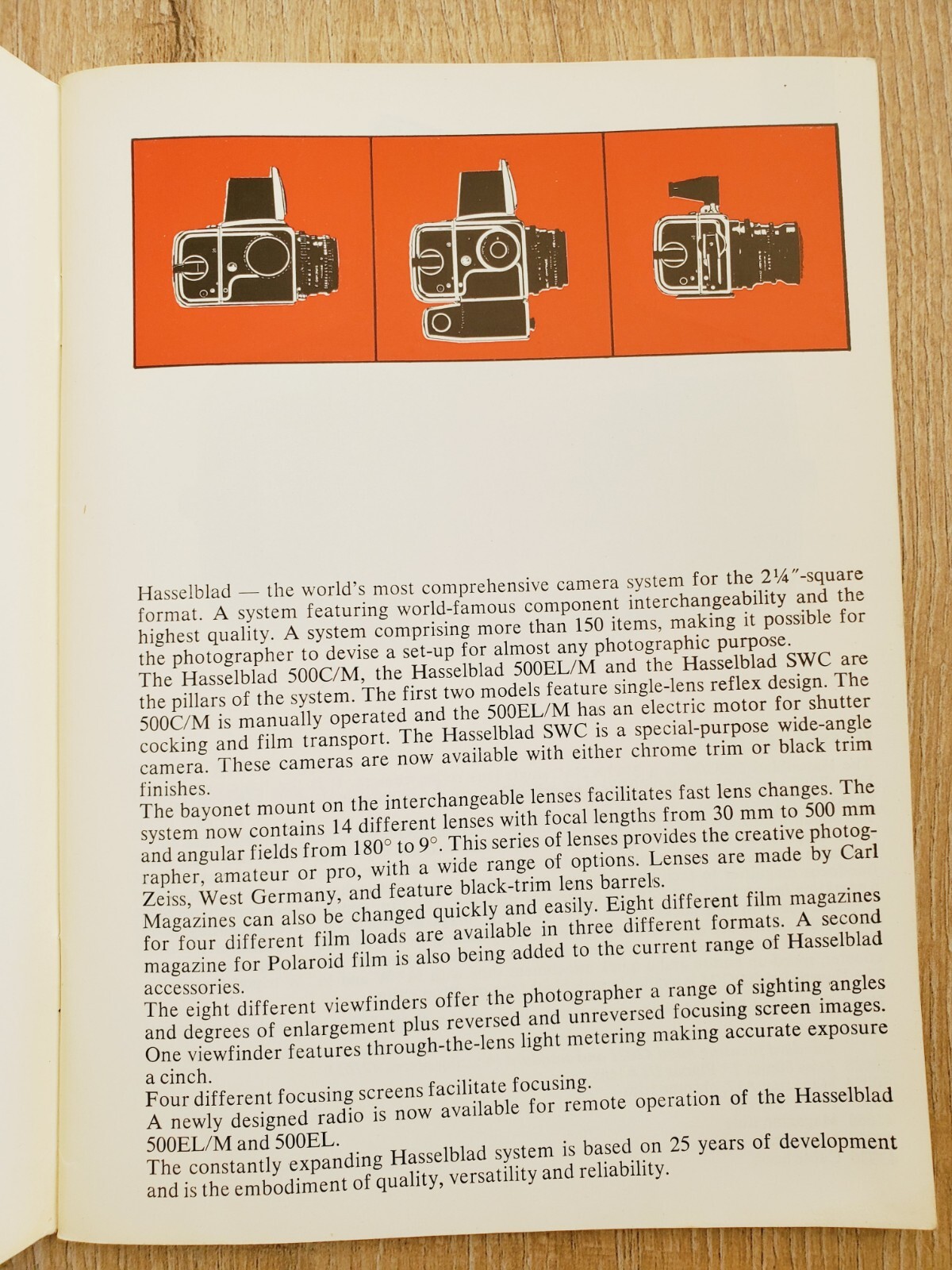 Hasselblad — the world's most comprehensive camera system for the 2¼"-square format. A system featuring world-famous component interchangeability and the highest quality. A system comprising more than 150 items, making it possible for the photographer to devise a set-up for almost any photographic purpose.
The Hasselblad 500C/M, the Hasselblad 500EL/M and the Hasselblad SWC are the pillars of the system. The first two models feature single-lens reflex design. The 500C/M is manually operated and the 500EL/M has an electric motor for shutter cocking and film transport. The Hasselblad SWC is a special-purpose wide-angle camera. These cameras are now available with either chrome trim or black trim finishes.
The bayonet mount on the interchangeable lenses facilitates fast lens changes. The system now contains 14 different lenses with focal lengths from 30 mm to 500 mm and angular fields from 180° to 9°. This series of lenses provides the creative photographer, amateur or pro, with a wide range of options. Lenses are made by Carl Zeiss, West Germany, and feature black-trim lens barrels.
Magazines can also be changed quickly and easily. Eight different film magazines for four different film loads are available in three different formats. A second magazine for Polaroid film is also being added to the current range of Hasselblad accessories.
The eight different viewfinders offer the photographer a range of sighting angles and degrees of enlargement plus reversed and unreversed focusing screen images. One viewfinder features through-the-lens light metering making accurate exposure a cinch.
Four different focusing screens facilitate focusing.
A newly designed radio is now available for remote operation of the Hasselblad 500EL/M and 500EL.
The constantly expanding Hasselblad system is based on 25 years of development and is the embodiment of quality, versatility and reliability.